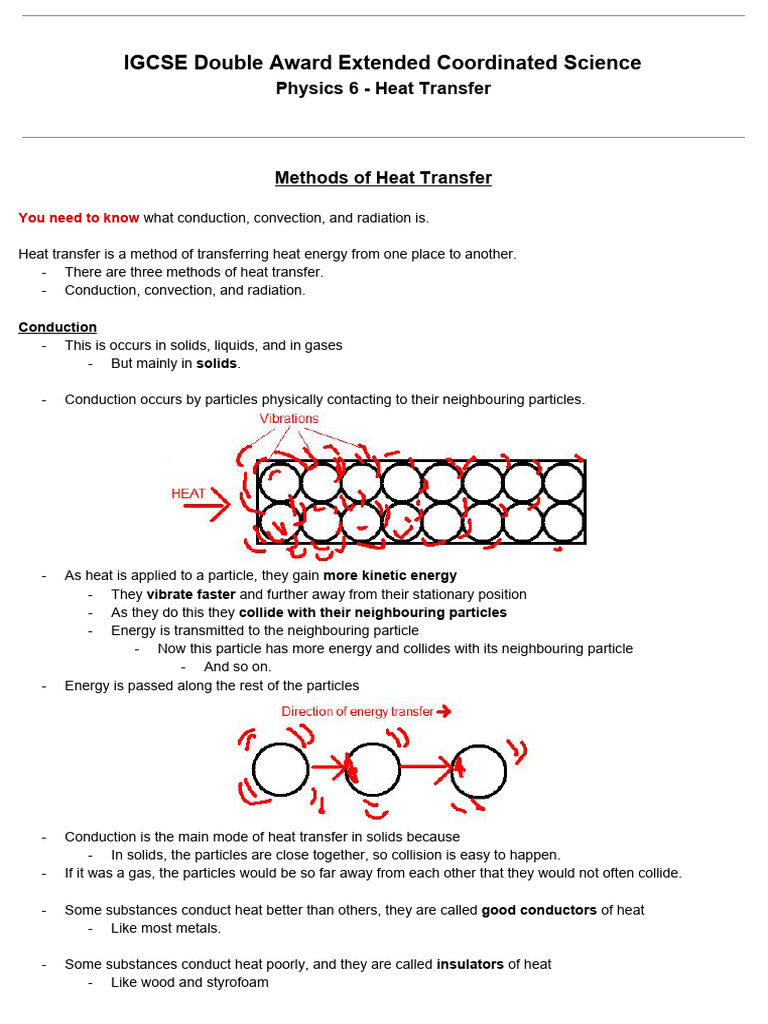 IGCSE Double Award Extended Coordinated Science
Physics 6 - Heat Transfer

Methods of Heat Transfer

You need to know what conduction, convection, and radiation is.

Heat transfer is a method of transferring heat energy from one place to another.
- There are three methods of heat transfer.
- Conduction, convection, and radiation.

Conduction
- This is occurs in solids, liquids, and in gases
 - But mainly in solids.

- Conduction occurs by particles physically contacting to their neighbouring particles.

Vibrations

HEAT

- As heat is applied to a particle, they gain more kinetic energy
 - They vibrate faster and further away from their stationary position
 - As they do this they collide with their neighbouring particles
 - Energy is transmitted to the neighbouring particle
  - Now this particle has more energy and collides with its neighbouring particle
   - And so on.
- Energy is passed along the rest of the particles

Direction of energy transfer

- Conduction is the main mode of heat transfer in solids because
 - In solids, the particles are close together, so collision is easy to happen.
- If it was a gas, the particles would be so far away from each other that they would not often collide.

- Some substances conduct heat better than others, they are called good conductors of heat
 - Like most metals.

- Some substances conduct heat poorly, and they are called insulators of heat
 - Like wood and styrofoam